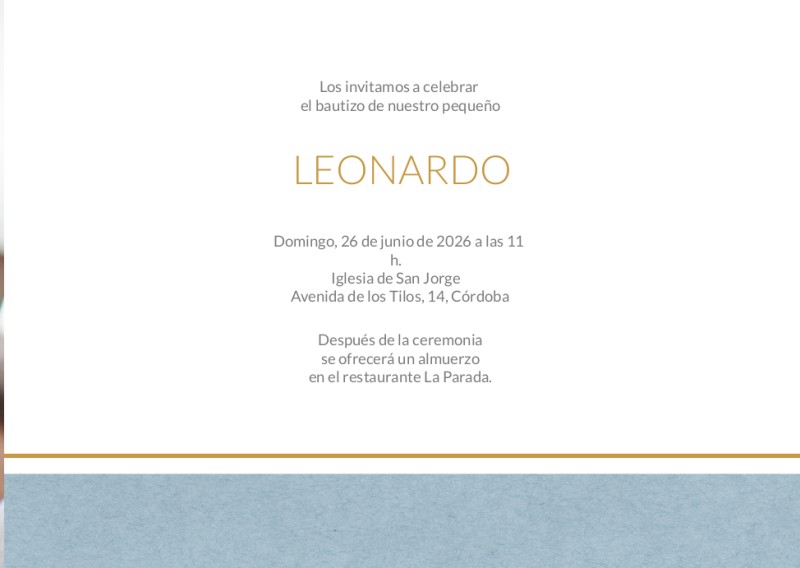 Los invitamos a celebrar el bautizo de nuestro pequeño

LEONARDO

Domingo, 26 de junio de 2026 a las 11 h.
Iglesia de San Jorge
Avenida de los Tilos, 14, Córdoba

Después de la ceremonia se ofrecerá un almuerzo en el restaurante La Parada.